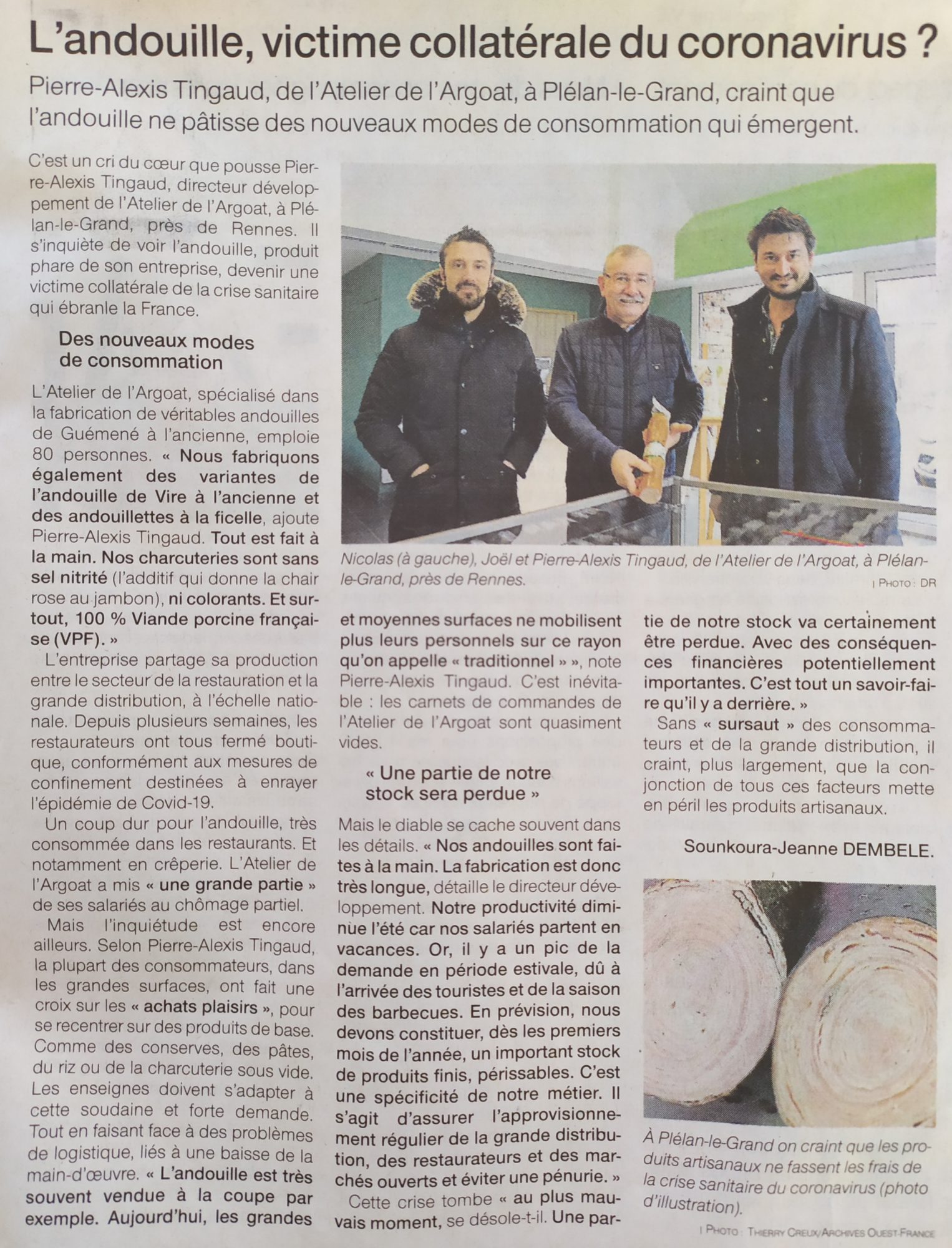 L'andouille, victime collatérale du coronavirus ?

Pierre-Alexis Tingaud, de l'Atelier de l'Argoat, à Plélan-le-Grand, craint que l'andouille ne pâtisse des nouveaux modes de consommation qui émergent.

C'est un cri du cœur que pousse Pierre-Alexis Tingaud, directeur développement de l'Atelier de l'Argoat, à Plélan-le-Grand, près de Rennes. Il s'inquiète de voir l'andouille, produit phare de son entreprise, devenir une victime collatérale de la crise sanitaire qui ébranle la France.

Des nouveaux modes de consommation

L'Atelier de l'Argoat, spécialisé dans la fabrication de véritables andouilles de Guémené à l'ancienne, emploie 80 personnes. « Nous fabriquons également des variantes de l'andouille de Vire à l'ancienne et des andouillettes à la ficelle, ajoute Pierre-Alexis Tingaud. Tout est fait à la main. Nos charcuteries sont sans sel nitrité (l'additif qui donne la chair rose au jambon), ni colorants. Et surtout, 100 % Viande porcine française (VPF). »

L'entreprise partage sa production entre le secteur de la restauration et la grande distribution, à l'échelle nationale. Depuis plusieurs semaines, les restaurateurs ont tous fermé boutique, conformément aux mesures de confinement destinées à enrayer l'épidémie de Covid-19.

Un coup dur pour l'andouille, très consommée dans les restaurants. Et notamment en crêperie. L'Atelier de l'Argoat a mis « une grande partie » de ses salariés au chômage partiel.

Mais l'inquiétude est encore ailleurs. Selon Pierre-Alexis Tingaud, la plupart des consommateurs, dans les grandes surfaces, ont fait une croix sur les « achats plaisirs », pour se recentrer sur des produits de base. Comme des conserves, des pâtes, du riz ou de la charcuterie sous vide. Les enseignes doivent s'adapter à cette soudaine et forte demande. Tout en faisant face à des problèmes de logistique, liés à une baisse de la main-d'œuvre. « L'andouille est très souvent vendue à la coupe par exemple. Aujourd'hui, les grandes et moyennes surfaces ne mobilisent plus leurs personnels sur ce rayon qu'on appelle « traditionnel » », note Pierre-Alexis Tingaud. C'est inévitable : les carnets de commandes de l'Atelier de l'Argoat sont quasiment vides.

« Une partie de notre stock sera perdue »

Mais le diable se cache souvent dans les détails. « Nos andouilles sont faites à la main. La fabrication est donc très longue, détaille le directeur développement. Notre productivité diminue l'été car nos salariés partent en vacances. Or, il y a un pic de la demande en période estivale, dû à l'arrivée des touristes et de la saison des barbecues. En prévision, nous devons constituer, dès les premiers mois de l'année, un important stock de produits finis, périssables. C'est une spécificité de notre métier. Il s'agit d'assurer l'approvisionnement régulier de la grande distribution, des restaurateurs et des marchés ouverts et éviter une pénurie. »

Cette crise tombe « au plus mauvais moment, se désole-t-il. Une partie de notre stock va certainement être perdue. Avec des conséquences financières potentiellement importantes. C'est tout un savoir-faire qu'il y a derrière. »

Sans « sursaut » des consommateurs et de la grande distribution, il craint, plus largement, que la conjonction de tous ces facteurs mette en péril les produits artisanaux.

Sounkoura-Jeanne DEMBELE.

Nicolas (à gauche), Joël et Pierre-Alexis Tingaud, de l'Atelier de l'Argoat, à Plélan-le-Grand, près de Rennes.
| PHOTO : DR

À Plélan-le-Grand on craint que les produits artisanaux ne fassent les frais de la crise sanitaire du coronavirus (photo d'illustration).
| PHOTO : THIERRY CREUX/ARCHIVES OUEST-FRANCE